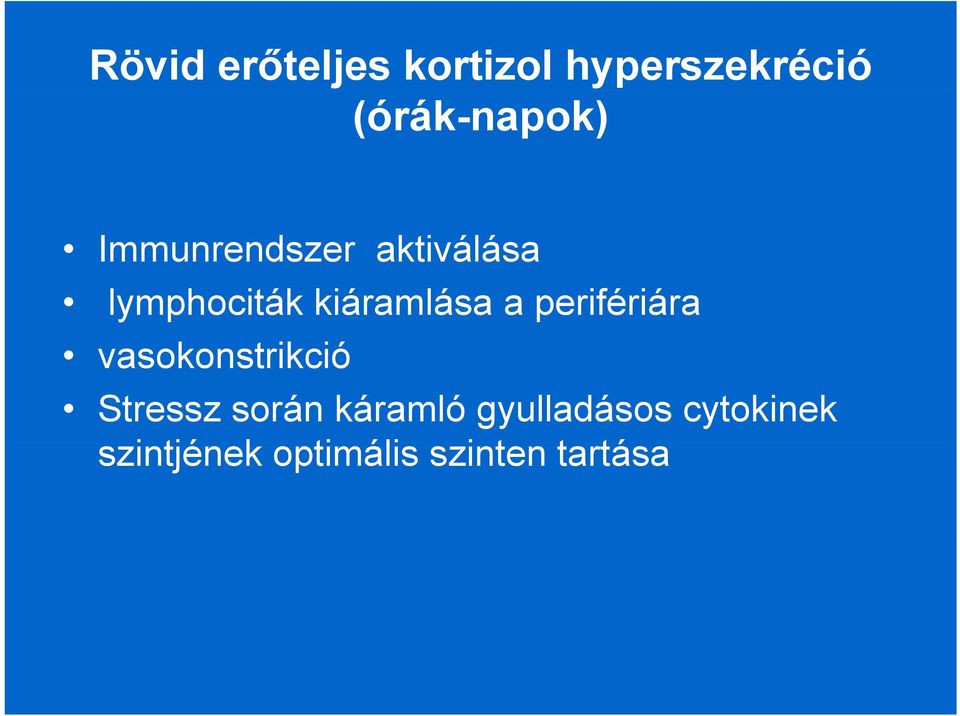 Rövid erőteljes kortizol hyperszekréció (órák-napok)

• Immunrendszer aktiválása
• lymphociták kiáramlása a perifériára
• vasokonstrikció
• Stressz során káramló gyulladásos cytokinek szintjének optimális szinten tartása